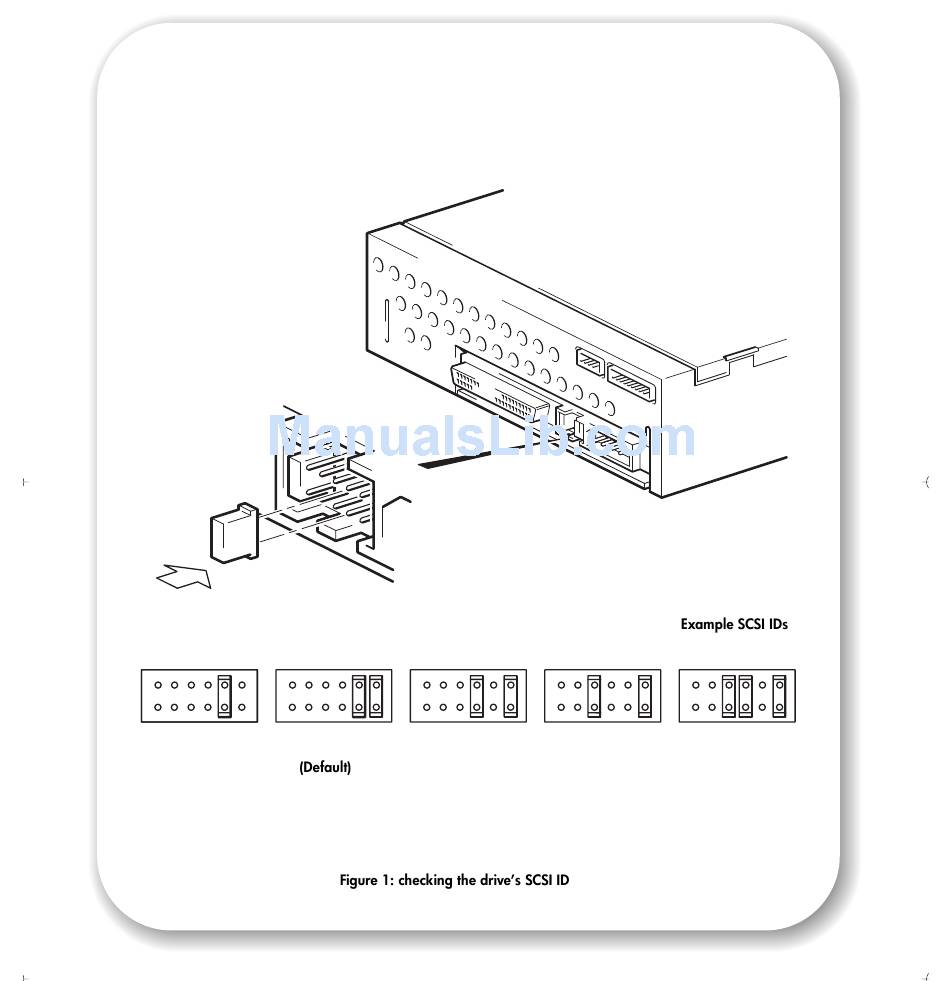 ManualsLib.com

Example SCSI IDs

(Default)

Figure 1: checking the drive's SCSI ID